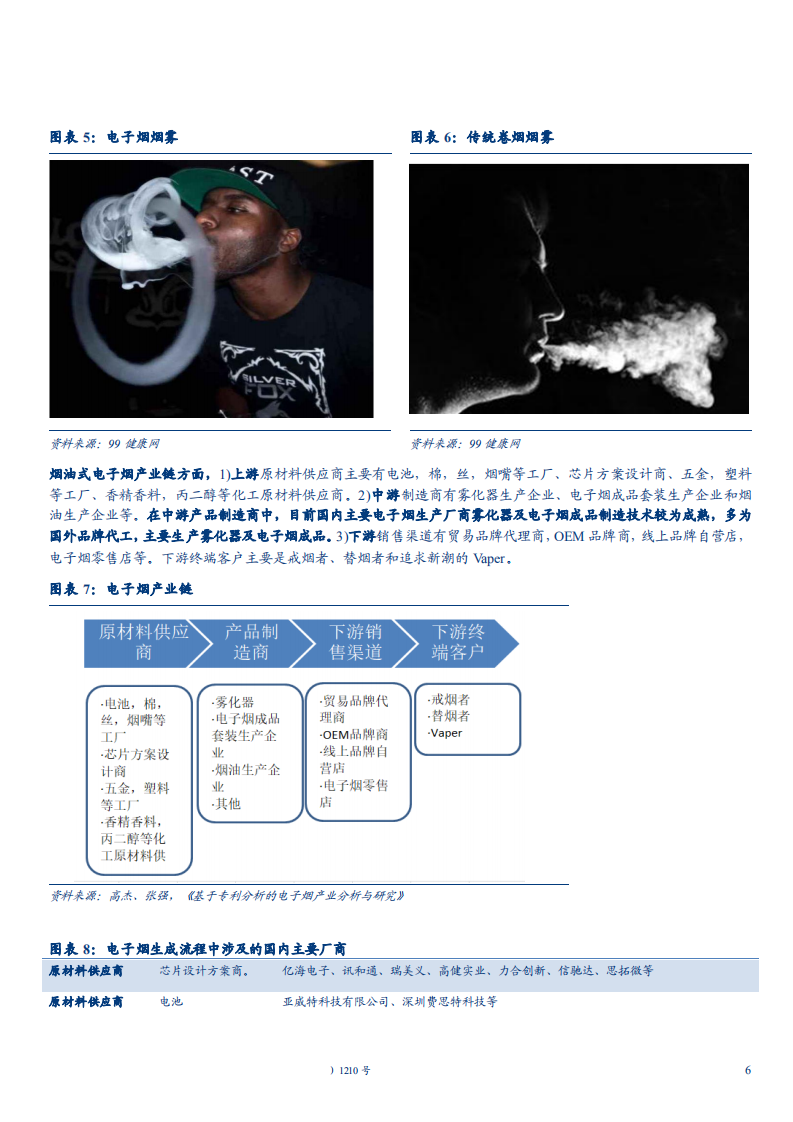 图表 5：电子烟烟雾

AST

SILVER FOX

资料来源：99 健康网

图表 6：传统卷烟烟雾

资料来源：99 健康网

烟油式电子烟产业链方面，1)上游原材料供应商主要有电池，棉，丝，烟嘴等工厂、芯片方案设计商、五金，塑料等工厂、香精香料，丙二醇等化工原材料供应商。2)中游制造商有雾化器生产企业、电子烟成品套装生产企业和烟油生产企业等。在中游产品制造商中，目前国内主要电子烟生产厂商雾化器及电子烟成品制造技术较为成熟，多为国外品牌代工，主要生产雾化器及电子烟成品。3)下游销售渠道有贸易品牌代理商，OEM 品牌商，线上品牌自营店，电子烟零售店等。下游终端客户主要是戒烟者、替烟者和追求新潮的 Vaper。

图表 7：电子烟产业链

原材料供应商

产品制造商

下游销售渠道

下游终端客户

·电池，棉，丝，烟嘴等工厂
·芯片方案设计商
·五金，塑料等工厂
·香精香料，丙二醇等化工原材料供

·雾化器
·电子烟成品套装生产企业
·烟油生产企业
·其他

·贸易品牌代理商
·OEM品牌商
·线上品牌自营店
·电子烟零售店

·戒烟者
·替烟者
·Vaper

资料来源：高杰、张强，《基于专利分析的电子烟产业分析与研究》

图表 8：电子烟生成流程中涉及的国内主要厂商

| 原材料供应商 | 芯片设计方案商。 | 亿海电子、讯和通、瑞美义、高健实业、力合创新、信驰达、思拓微等 |
|---|---|---|
| 原材料供应商 | 电池 | 亚威特科技有限公司、深圳费思特科技等 |

）1210 号

6